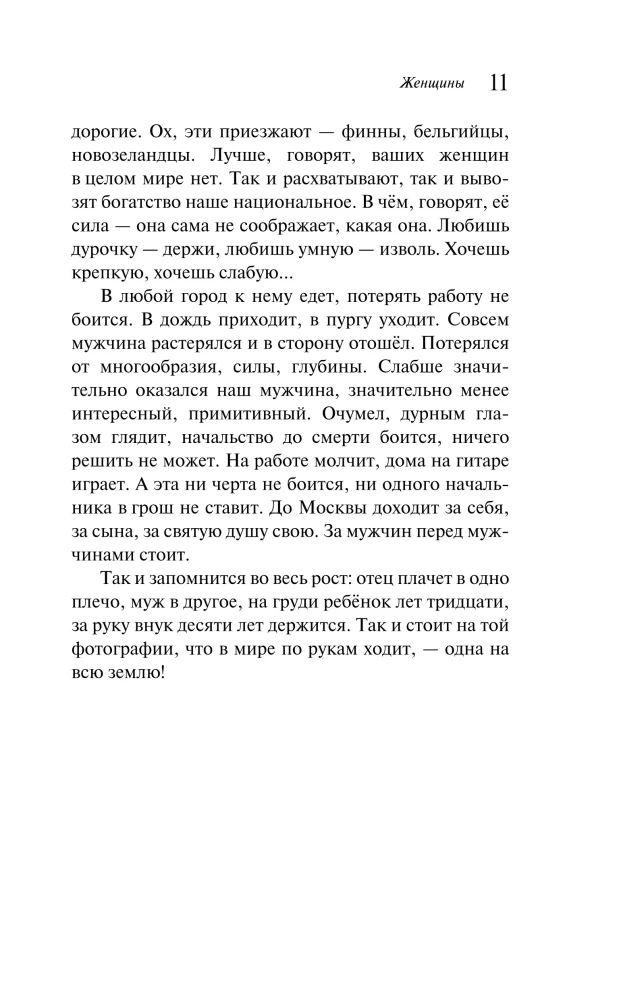 Женщины 11

дорогие. Ох, эти приезжают — финны, бельгийцы, новозеландцы. Лучше, говорят, ваших женщин в целом мире нет. Так и расхватывают, так и вывозят богатство наше национальное. В чём, говорят, её сила — она сама не соображает, какая она. Любишь дурочку — держи, любишь умную — изволь. Хочешь крепкую, хочешь слабую...

В любой город к нему едет, потерять работу не боится. В дождь приходит, в пургу уходит. Совсем мужчина растерялся и в сторону отошёл. Потерялся от многообразия, силы, глубины. Слабше значительно оказался наш мужчина, значительно менее интересный, примитивный. Очумел, дурным глазом глядит, начальство до смерти боится, ничего решить не может. На работе молчит, дома на гитаре играет. А эта ни черта не боится, ни одного начальника в грош не ставит. До Москвы доходит за себя, за сына, за святую душу свою. За мужчин перед мужчинами стоит.

Так и запомнится во весь рост: отец плачет в одно плечо, муж в другое, на груди ребёнок лет тридцати, за руку внук десяти лет держится. Так и стоит на той фотографии, что в мире по рукам ходит, — одна на всю землю!